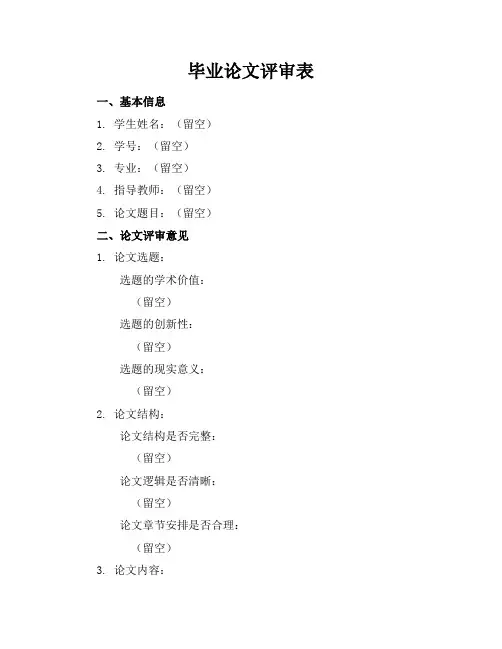 毕业论文评审表

一、基本信息

1. 学生姓名：（留空）

2. 学号：（留空）

3. 专业：（留空）

4. 指导教师：（留空）

5. 论文题目：（留空）

二、论文评审意见

1. 论文选题：

选题的学术价值：

（留空）

选题的创新性：

（留空）

选题的现实意义：

（留空）

2. 论文结构：

论文结构是否完整：

（留空）

论文逻辑是否清晰：

（留空）

论文章节安排是否合理：

（留空）

3. 论文内容：